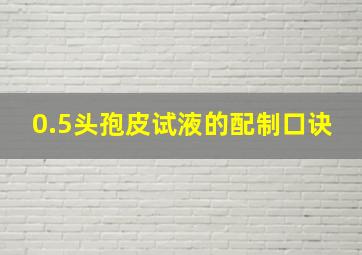 0.5头孢皮试液的配制口诀